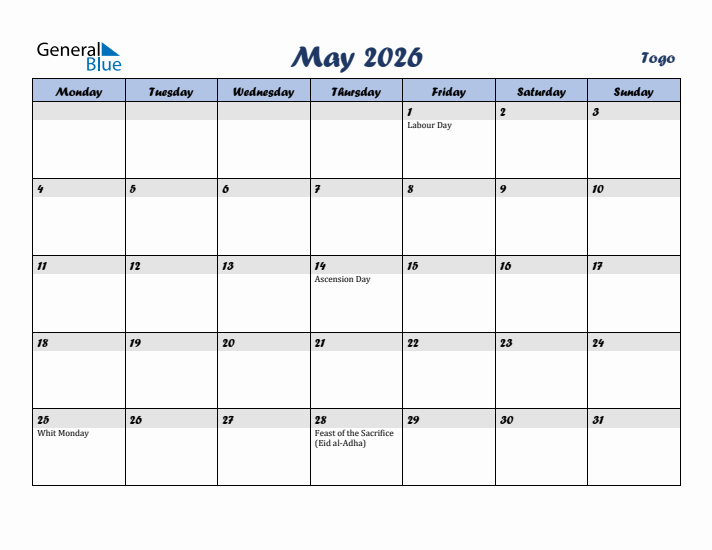 General Blue

May 2026

Togo

| Monday | Tuesday | Wednesday | Thursday | Friday | Saturday | Sunday |
|---|---|---|---|---|---|---|
| | | | | 1 Labour Day | 2 | 3 |
| 4 | 5 | 6 | 7 | 8 | 9 | 10 |
| 11 | 12 | 13 | 14 Ascension Day | 15 | 16 | 17 |
| 18 | 19 | 20 | 21 | 22 | 23 | 24 |
| 25 Whit Monday | 26 | 27 | 28 Feast of the Sacrifice (Eid al-Adha) | 29 | 30 | 31 |